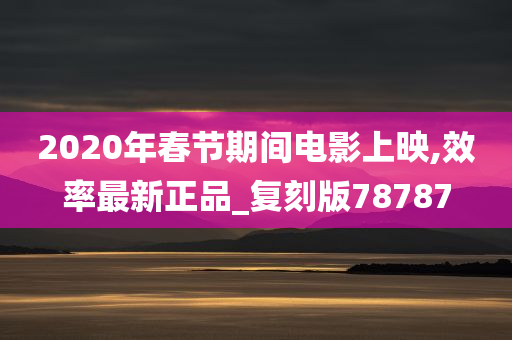 2020年春节期间电影上映,效率最新正品_复刻版78787